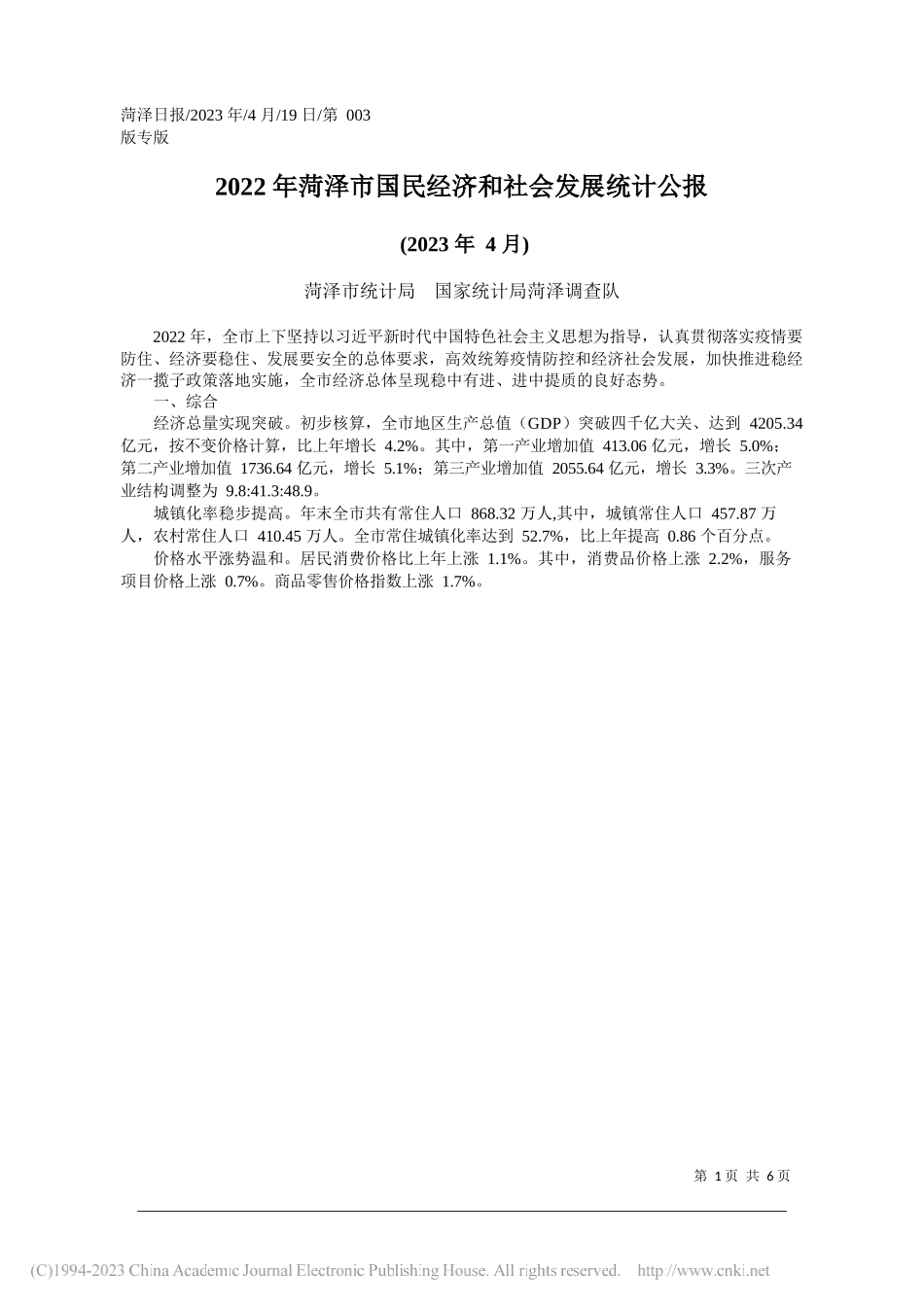 菏泽日报/2023 年/4 月/19 日/第 003 版专版

2022 年菏泽市国民经济和社会发展统计公报

(2023 年 4 月)

菏泽市统计局　国家统计局菏泽调查队

2022 年，全市上下坚持以习近平新时代中国特色社会主义思想为指导，认真贯彻落实疫情要防住、经济要稳住、发展要安全的总体要求，高效统筹疫情防控和经济社会发展，加快推进稳经济一揽子政策落地实施，全市经济总体呈现稳中有进、进中提质的良好态势。

一、综合

经济总量实现突破。初步核算，全市地区生产总值（GDP）突破四千亿大关、达到 4205.34 亿元，按不变价格计算，比上年增长 4.2%。其中，第一产业增加值 413.06 亿元，增长 5.0%；第二产业增加值 1736.64 亿元，增长 5.1%；第三产业增加值 2055.64 亿元，增长 3.3%。三次产业结构调整为 9.8:41.3:48.9。

城镇化率稳步提高。年末全市共有常住人口 868.32 万人,其中，城镇常住人口 457.87 万人，农村常住人口 410.45 万人。全市常住城镇化率达到 52.7%，比上年提高 0.86 个百分点。

价格水平涨势温和。居民消费价格比上年上涨 1.1%。其中，消费品价格上涨 2.2%，服务项目价格上涨 0.7%。商品零售价格指数上涨 1.7%。

第 1 页 共 6 页

(C)1994-2023 China Academic Journal Electronic Publishing House. All rights reserved. http://www.cnki.net